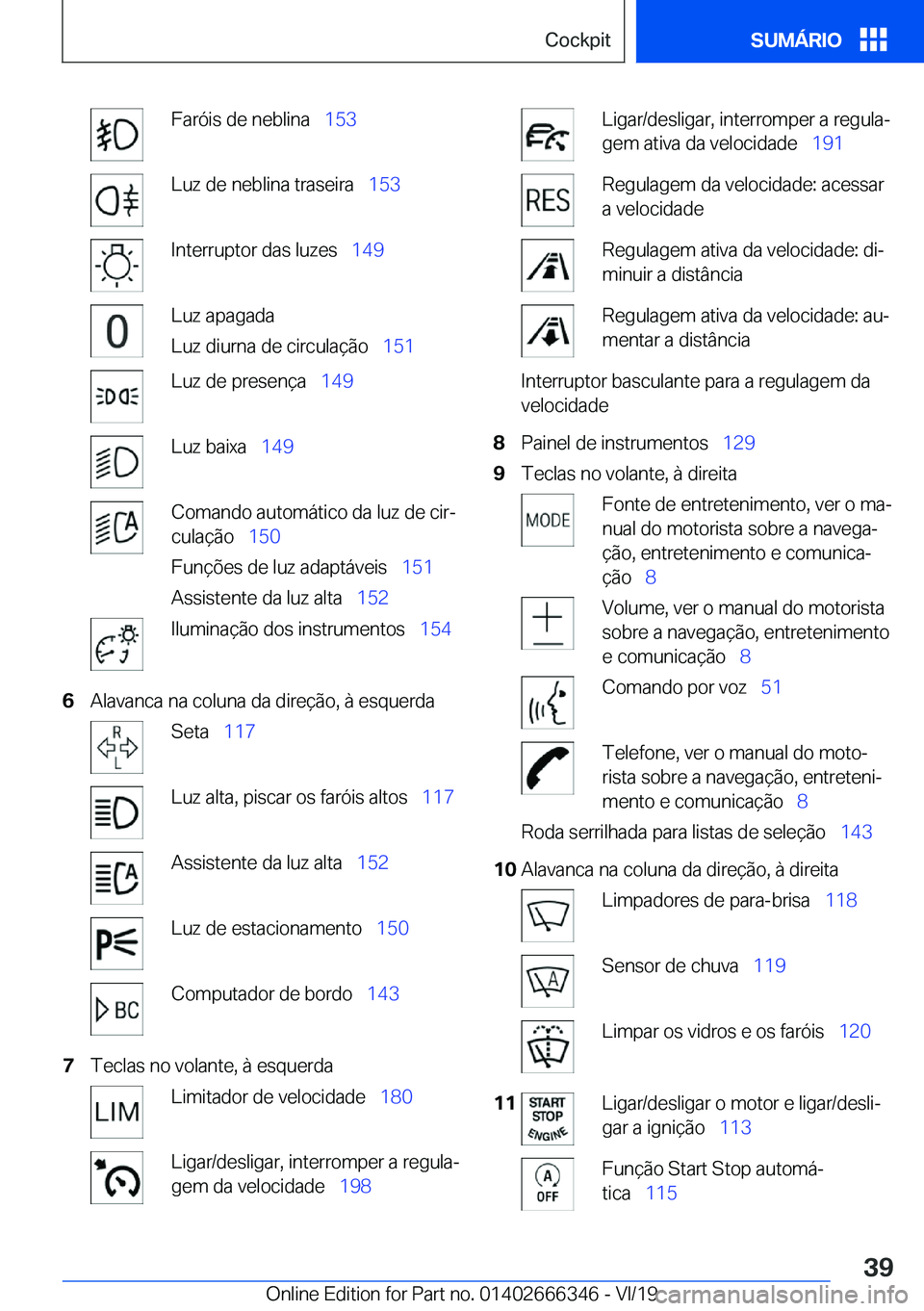 Cockpit

SUMÁRIO

Faróis de neblina 153

Luz de neblina traseira 153

Interruptor das luzes 149

0

Luz apagada

Luz diurna de circulação 151

Luz de presença 149

Luz baixa 149

Comando automático da luz de circulação 150

Funções de luz adaptáveis 151

Assistente da luz alta 152

Iluminação dos instrumentos 154

6 Alavanca na coluna da direção, à esquerda

R
L

Seta 117

Luz alta, piscar os faróis altos 117

Assistente da luz alta 152

Luz de estacionamento 150

BC

Computador de bordo 143

7 Teclas no volante, à esquerda

LIM

Limitador de velocidade 180

Ligar/desligar, interromper a regulagem da velocidade 198

Ligar/desligar, interromper a regulagem ativa da velocidade 191

RES

Regulagem da velocidade: acessar a velocidade

Regulagem ativa da velocidade: diminuir a distância

Regulagem ativa da velocidade: aumentar a distância

Interruptor basculante para a regulagem da velocidade

8 Painel de instrumentos 129

9 Teclas no volante, à direita

MODE

Fonte de entretenimento, ver o manual do motorista sobre a navegação, entretenimento e comunicação 8

Volume, ver o manual do motorista sobre a navegação, entretenimento e comunicação 8

Comando por voz 51

Telefone, ver o manual do motorista sobre a navegação, entretenimento e comunicação 8

Roda serrilhada para listas de seleção 143

10 Alavanca na coluna da direção, à direita

Limpadores de para-brisa 118

A

Sensor de chuva 119

Limpar os vidros e os faróis 120

11

START
STOP
ENGINE

Ligar/desligar o motor e ligar/desligar a ignição 113

A
OFF

Função Start Stop automática 115

39

Online Edition for Part no. 01402666346 - VI/19

carmanualsonline.info